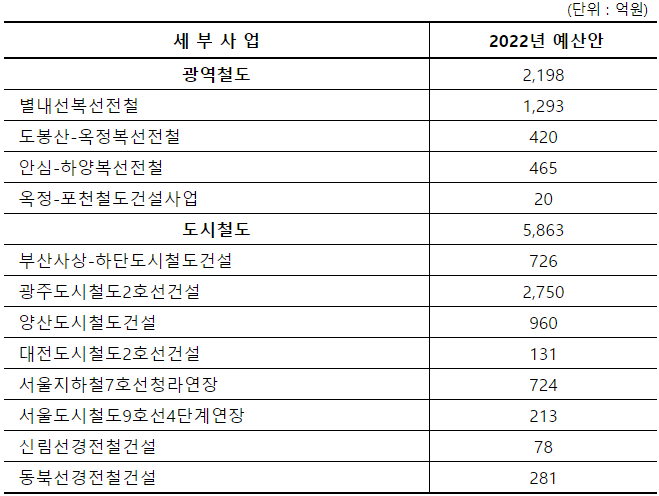 (단위 : 억원)

| 세 부 사 업 | 2022년 예산안 |
|---|---|
| 광역철도 | 2,198 |
| 별내선복선전철 | 1,293 |
| 도봉산-옥정복선전철 | 420 |
| 안심-하양복선전철 | 465 |
| 옥정-포천철도건설사업 | 20 |
| 도시철도 | 5,863 |
| 부산사상-하단도시철도건설 | 726 |
| 광주도시철도2호선건설 | 2,750 |
| 양산도시철도건설 | 960 |
| 대전도시철도2호선건설 | 131 |
| 서울지하철7호선청라연장 | 724 |
| 서울도시철도9호선4단계연장 | 213 |
| 신림선경전철건설 | 78 |
| 동북선경전철건설 | 281 |